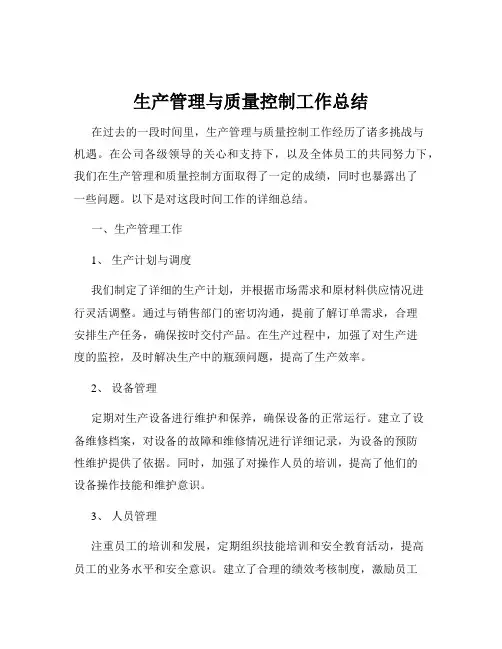 生产管理与质量控制工作总结

在过去的一段时间里，生产管理与质量控制工作经历了诸多挑战与机遇。在公司各级领导的关心和支持下，以及全体员工的共同努力下，我们在生产管理和质量控制方面取得了一定的成绩，同时也暴露出了一些问题。以下是对这段时间工作的详细总结。

一、生产管理工作

1、 生产计划与调度

我们制定了详细的生产计划，并根据市场需求和原材料供应情况进行灵活调整。通过与销售部门的密切沟通，提前了解订单需求，合理安排生产任务，确保按时交付产品。在生产过程中，加强了对生产进度的监控，及时解决生产中的瓶颈问题，提高了生产效率。

2、 设备管理

定期对生产设备进行维护和保养，确保设备的正常运行。建立了设备维修档案，对设备的故障和维修情况进行详细记录，为设备的预防性维护提供了依据。同时，加强了对操作人员的培训，提高了他们的设备操作技能和维护意识。

3、 人员管理

注重员工的培训和发展，定期组织技能培训和安全教育活动，提高员工的业务水平和安全意识。建立了合理的绩效考核制度，激励员工